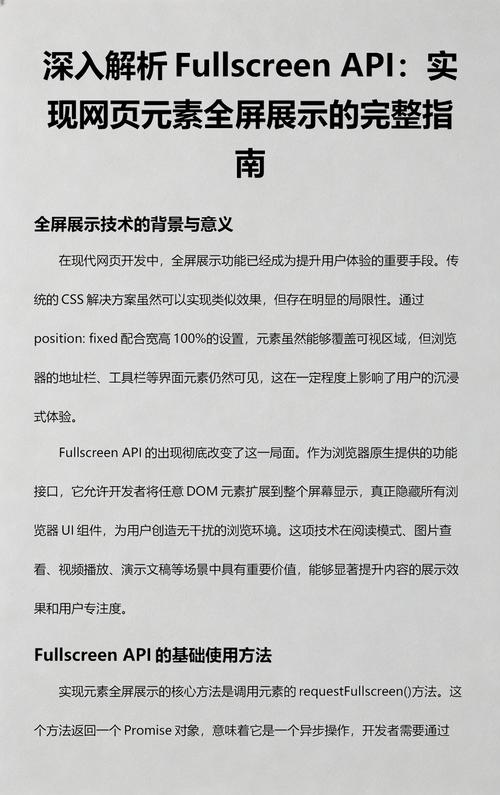 深入解析 Fullscreen API：实现网页元素全屏展示的完整指南

全屏展示技术的背景与意义

在现代网页开发中，全屏展示功能已经成为提升用户体验的重要手段。传统的 CSS 解决方案虽然可以实现类似效果，但存在明显的局限性。通过 position: fixed 配合宽高 100%的设置，元素虽然能够覆盖可视区域，但浏览器的地址栏、工具栏等界面元素仍然可见，这在一定程度上影响了用户的沉浸式体验。

Fullscreen API 的出现彻底改变了这一局面。作为浏览器原生提供的功能接口，它允许开发者将任意 DOM 元素扩展到整个屏幕显示，真正隐藏所有浏览器 UI 组件，为用户创造无干扰的浏览环境。这项技术在阅读模式、图片查看、视频播放、演示文稿等场景中具有重要价值，能够显著提升内容的展示效果和用户专注度。

Fullscreen API 的基础使用方法

实现元素全屏展示的核心方法是调用元素的 requestFullscreen()方法。这个方法返回一个 Promise 对象，意味着它是一个异步操作，开发者需要通过